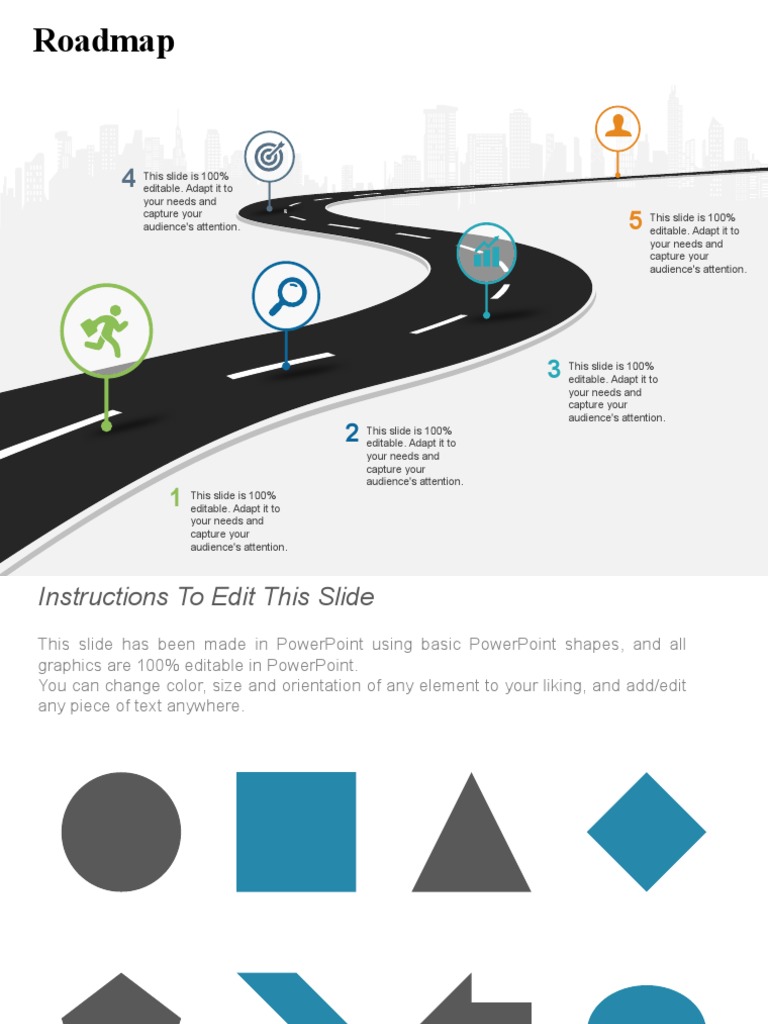 Roadmap

4 This slide is 100% editable. Adapt it to your needs and capture your audience's attention.

5 This slide is 100% editable. Adapt it to your needs and capture your audience's attention.

3 This slide is 100% editable. Adapt it to your needs and capture your audience's attention.

2 This slide is 100% editable. Adapt it to your needs and capture your audience's attention.

1 This slide is 100% editable. Adapt it to your needs and capture your audience's attention.

Instructions To Edit This Slide

This slide has been made in PowerPoint using basic PowerPoint shapes, and all graphics are 100% editable in PowerPoint.
You can change color, size and orientation of any element to your liking, and add/edit any piece of text anywhere.